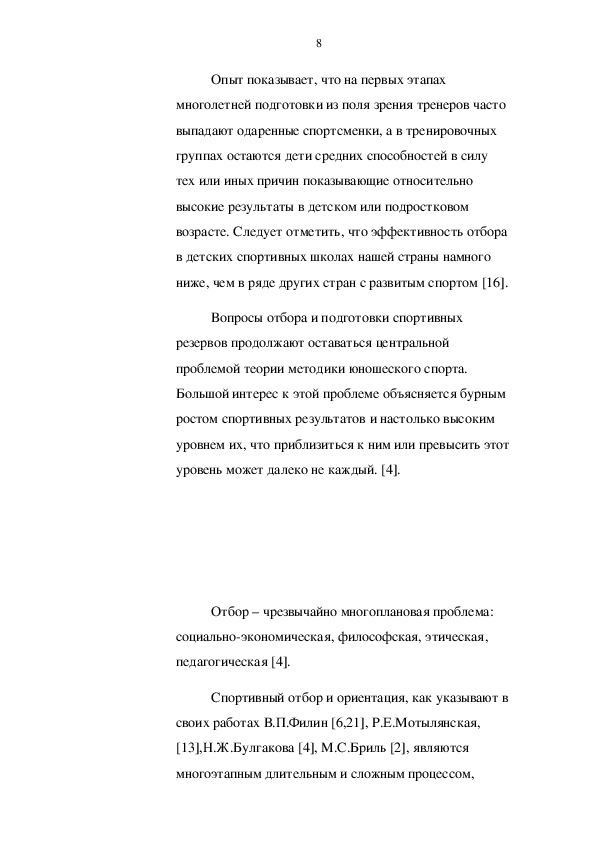 8

Опыт показывает, что на первых этапах многолетней подготовки из поля зрения тренеров часто выпадают одаренные спортсменки, а в тренировочных группах остаются дети средних способностей в силу тех или иных причин показывающие относительно высокие результаты в детском или подростковом возрасте. Следует отметить, что эффективность отбора в детских спортивных школах нашей страны намного ниже, чем в ряде других стран с развитым спортом [16].

Вопросы отбора и подготовки спортивных резервов продолжают оставаться центральной проблемой теории методики юношеского спорта. Большой интерес к этой проблеме объясняется бурным ростом спортивных результатов и настолько высоким уровнем их, что приблизиться к ним или превысить этот уровень может далеко не каждый. [4].

Отбор – чрезвычайно многоплановая проблема: социально-экономическая, философская, этическая, педагогическая [4].

Спортивный отбор и ориентация, как указывают в своих работах В.П.Филин [6,21], Р.Е.Мотылянская, [13],Н.Ж.Булгакова [4], М.С.Бриль [2], являются многоэтапным длительным и сложным процессом,